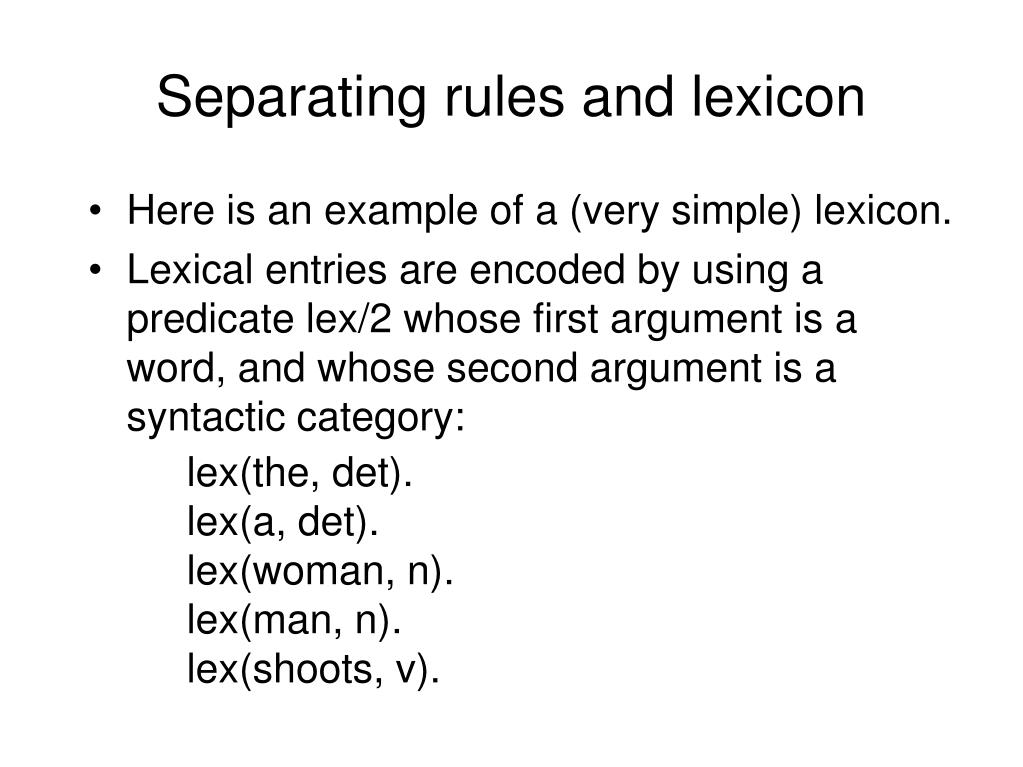 Separating rules and lexicon

• Here is an example of a (very simple) lexicon.

• Lexical entries are encoded by using a predicate lex/2 whose first argument is a word, and whose second argument is a syntactic category:

lex(the, det).
lex(a, det).
lex(woman, n).
lex(man, n).
lex(shoots, v).